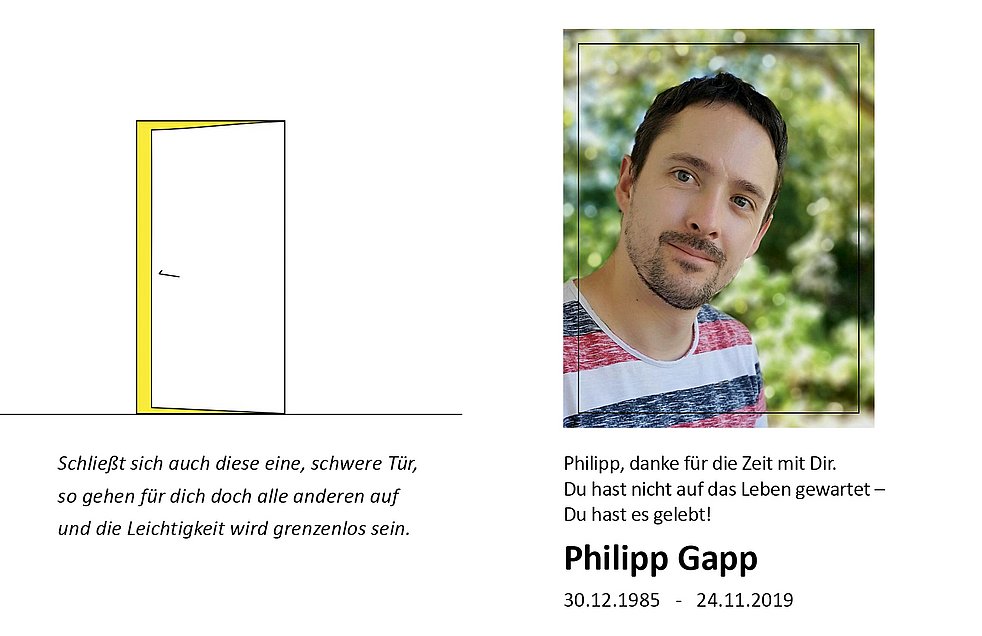 Schließt sich auch diese eine, schwere Tür,
so gehen für dich doch alle anderen auf
und die Leichtigkeit wird grenzenlos sein.

Philipp, danke für die Zeit mit Dir.
Du hast nicht auf das Leben gewartet –
Du hast es gelebt!

Philipp Gapp

30.12.1985 - 24.11.2019